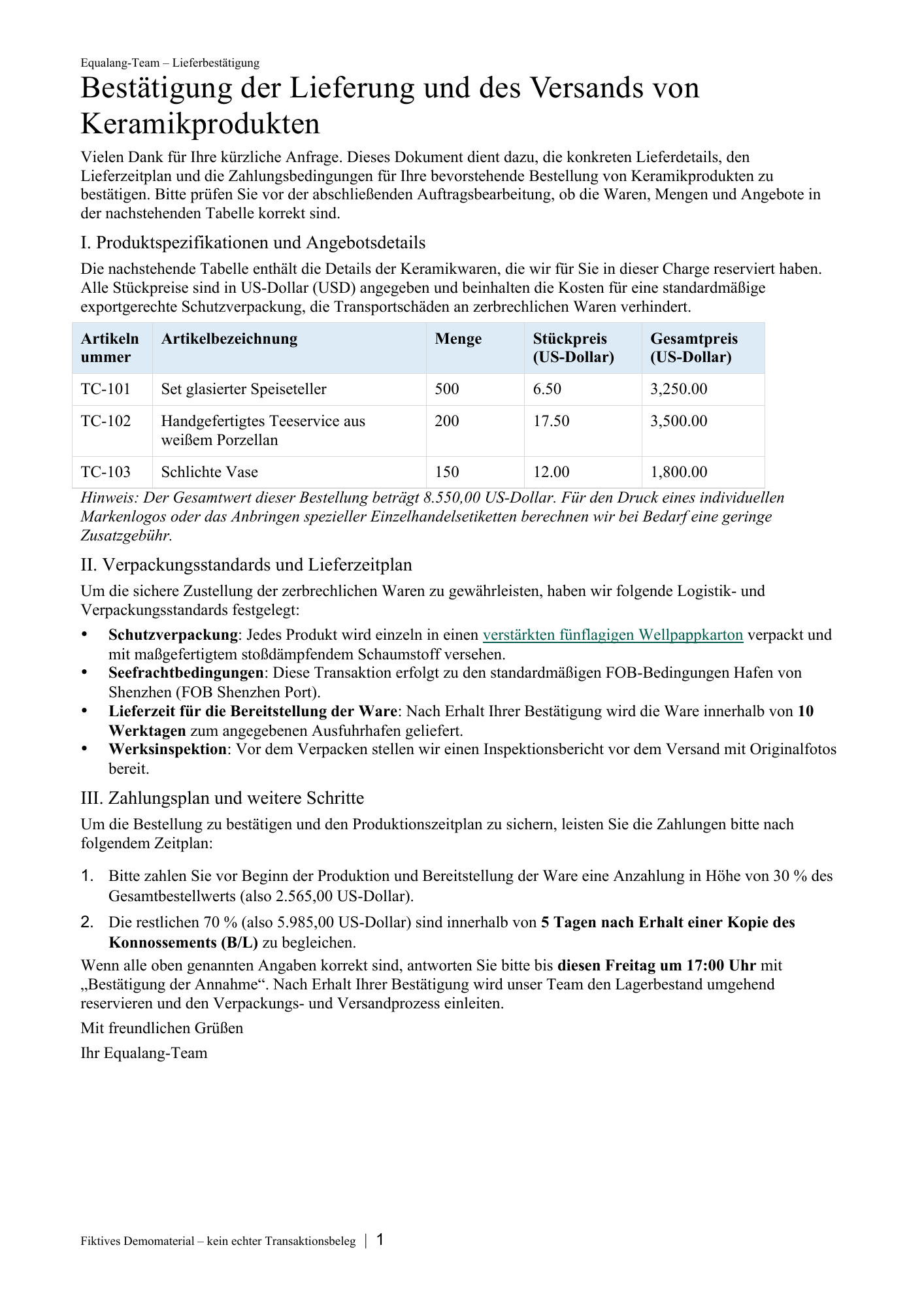 Equalang-Team – Lieferbestätigung

Bestätigung der Lieferung und des Versands von Keramikprodukten

Vielen Dank für Ihre kürzliche Anfrage. Dieses Dokument dient dazu, die konkreten Lieferdetails, den Lieferzeitplan und die Zahlungsbedingungen für Ihre bevorstehende Bestellung von Keramikprodukten zu bestätigen. Bitte prüfen Sie vor der abschließenden Auftragsbearbeitung, ob die Waren, Mengen und Angebote in der nachstehenden Tabelle korrekt sind.

I. Produktspezifikationen und Angebotsdetails

Die nachstehende Tabelle enthält die Details der Keramikwaren, die wir für Sie in dieser Charge reserviert haben. Alle Stückpreise sind in US-Dollar (USD) angegeben und beinhalten die Kosten für eine standardmäßige exportgerechte Schutzverpackung, die Transportschäden an zerbrechlichen Waren verhindert.

| Artikelnummer | Artikelbezeichnung | Menge | Stückpreis (US-Dollar) | Gesamtpreis (US-Dollar) |
|---|---|---|---|---|
| TC-101 | Set glasierter Speiseteller | 500 | 6.50 | 3,250.00 |
| TC-102 | Handgefertigtes Teeservice aus weißem Porzellan | 200 | 17.50 | 3,500.00 |
| TC-103 | Schlichte Vase | 150 | 12.00 | 1,800.00 |

Hinweis: Der Gesamtwert dieser Bestellung beträgt 8.550,00 US-Dollar. Für den Druck eines individuellen Markenlogos oder das Anbringen spezieller Einzelhandelsetiketten berechnen wir bei Bedarf eine geringe Zusatzgebühr.

II. Verpackungsstandards und Lieferzeitplan

Um die sichere Zustellung der zerbrechlichen Waren zu gewährleisten, haben wir folgende Logistik- und Verpackungsstandards festgelegt:

• Schutzverpackung: Jedes Produkt wird einzeln in einen verstärkten fünflagigen Wellpappkarton verpackt und mit maßgefertigtem stoßdämpfendem Schaumstoff versehen.
• Seefrachtbedingungen: Diese Transaktion erfolgt zu den standardmäßigen FOB-Bedingungen Hafen von Shenzhen (FOB Shenzhen Port).
• Lieferzeit für die Bereitstellung der Ware: Nach Erhalt Ihrer Bestätigung wird die Ware innerhalb von 10 Werktagen zum angegebenen Ausfuhrhafen geliefert.
• Werksinspektion: Vor dem Verpacken stellen wir einen Inspektionsbericht vor dem Versand mit Originalfotos bereit.

III. Zahlungsplan und weitere Schritte

Um die Bestellung zu bestätigen und den Produktionszeitplan zu sichern, leisten Sie die Zahlungen bitte nach folgendem Zeitplan:

1. Bitte zahlen Sie vor Beginn der Produktion und Bereitstellung der Ware eine Anzahlung in Höhe von 30 % des Gesamtbestellwerts (also 2.565,00 US-Dollar).
2. Die restlichen 70 % (also 5.985,00 US-Dollar) sind innerhalb von 5 Tagen nach Erhalt einer Kopie des Konnossements (B/L) zu begleichen.

Wenn alle oben genannten Angaben korrekt sind, antworten Sie bitte bis diesen Freitag um 17:00 Uhr mit „Bestätigung der Annahme“. Nach Erhalt Ihrer Bestätigung wird unser Team den Lagerbestand umgehend reservieren und den Verpackungs- und Versandprozess einleiten.

Mit freundlichen Grüßen

Ihr Equalang-Team

Fiktives Demomaterial – kein echter Transaktionsbeleg | 1